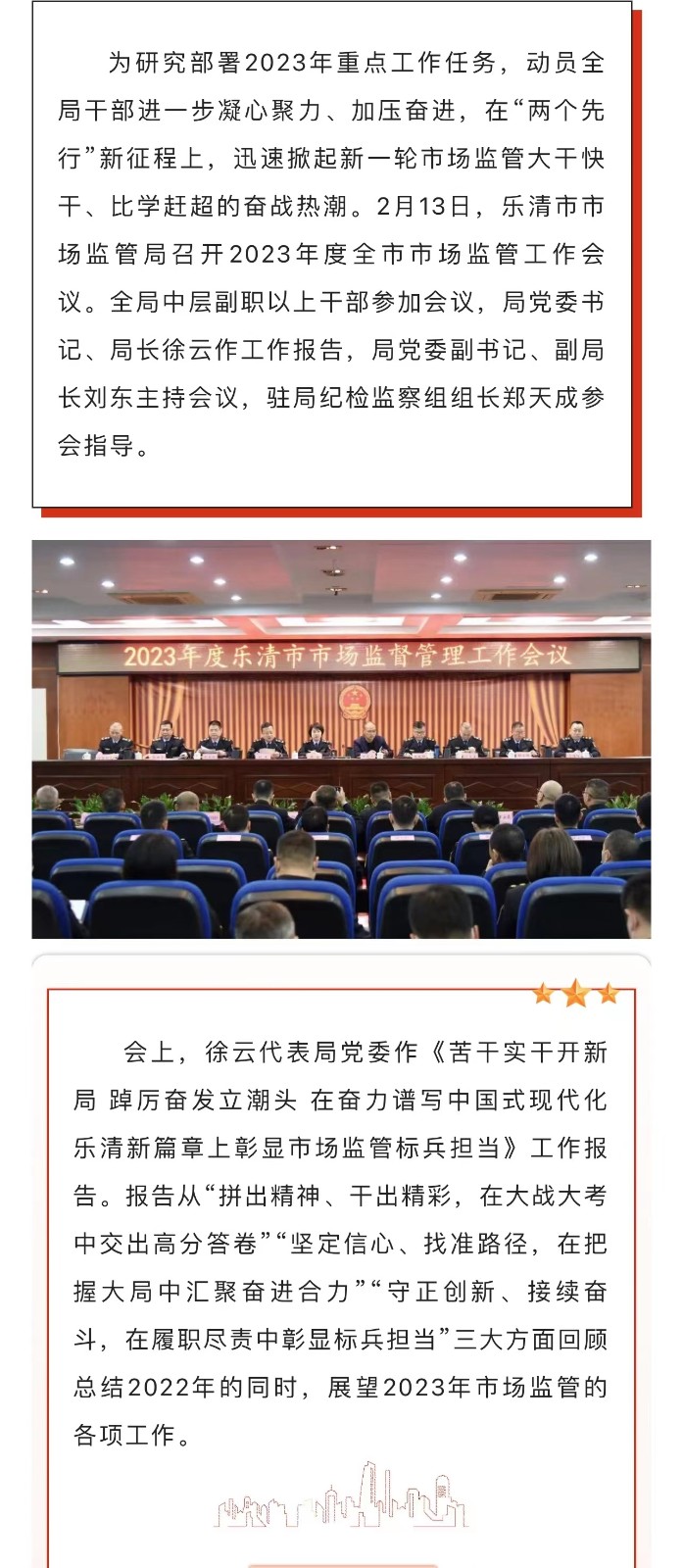 为研究部署2023年重点工作任务，动员全局干部进一步凝心聚力、加压奋进，在“两个先行”新征程上，迅速掀起新一轮市场监管大干快干、比学赶超的奋战热潮。2月13日，乐清市市场监管局召开2023年度全市市场监管工作会议。全局中层副职以上干部参加会议，局党委书记、局长徐云作工作报告，局党委副书记、副局长刘东主持会议，驻局纪检监察组组长郑天成参会指导。

2023年度乐清市市场监督管理工作会议

会上，徐云代表局党委作《苦干实干开新局 踔厉奋发立潮头 在奋力谱写中国式现代化乐清新篇章上彰显市场监管标兵担当》工作报告。报告从“拼出精神、干出精彩，在大战大考中交出高分答卷”“坚定信心、找准路径，在把握大局中汇聚奋进合力”“守正创新、接续奋斗，在履职尽责中彰显标兵担当”三大方面回顾总结2022年的同时，展望2023年市场监管的各项工作。